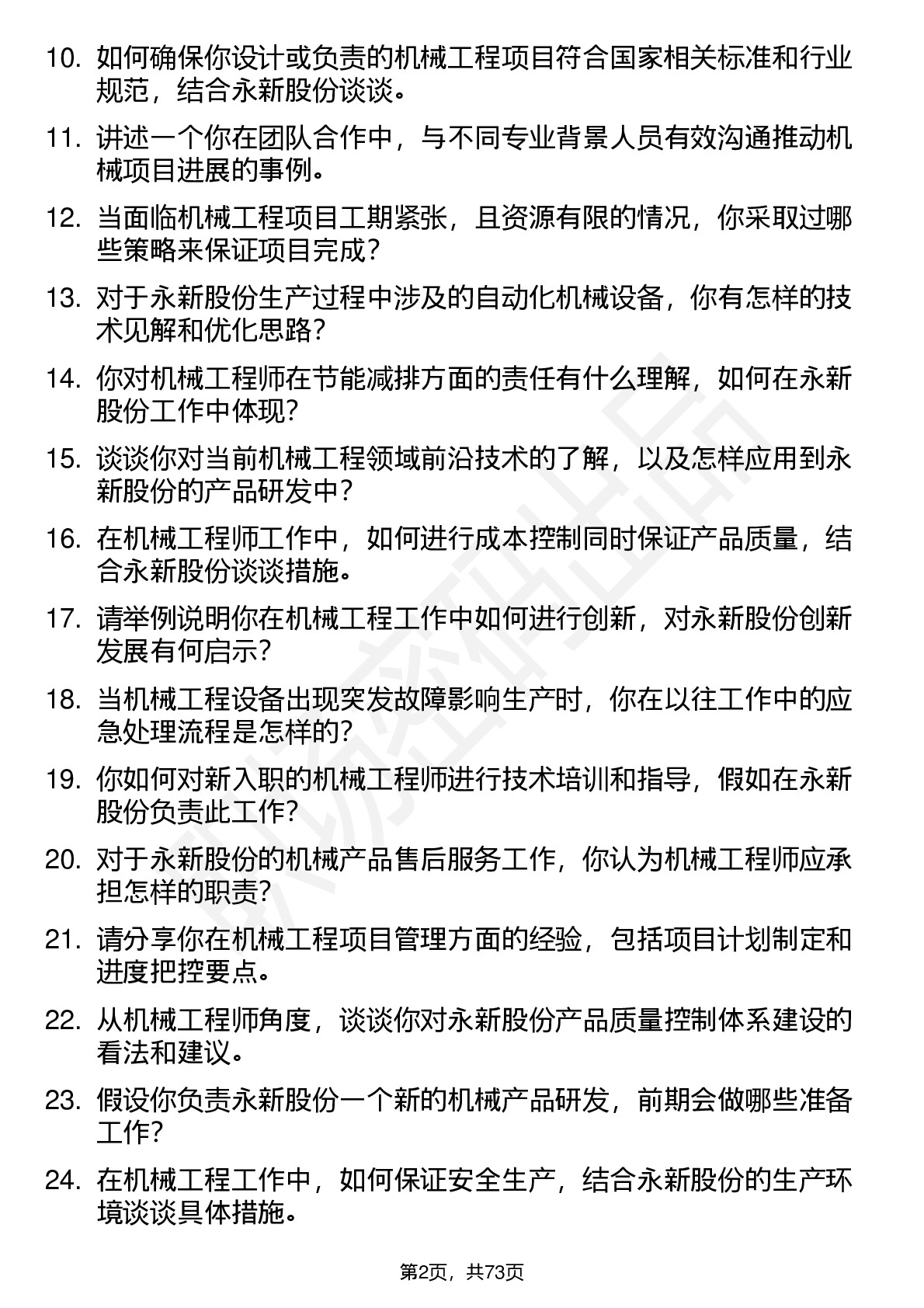 10. 如何确保你设计或负责的机械工程项目符合国家相关标准和行业规范，结合永新股份谈谈。

11. 讲述一个你在团队合作中，与不同专业背景人员有效沟通推动机械项目进展的事例。

12. 当面临机械工程项目工期紧张，且资源有限的情况，你采取过哪些策略来保证项目完成？

13. 对于永新股份生产过程中涉及的自动化机械设备，你有怎样的技术见解和优化思路？

14. 你对机械工程师在节能减排方面的责任有什么理解，如何在永新股份工作中体现？

15. 谈谈你对当前机械工程领域前沿技术的了解，以及怎样应用到永新股份的产品研发中？

16. 在机械工程师工作中，如何进行成本控制同时保证产品质量，结合永新股份谈谈措施。

17. 请举例说明你在机械工程工作中如何进行创新，对永新股份创新发展有何启示？

18. 当机械工程设备出现突发故障影响生产时，你在以往工作中的应急处理流程是怎样的？

19. 你如何对新入职的机械工程师进行技术培训和指导，假如在永新股份负责此工作？

20. 对于永新股份的机械产品售后服务工作，你认为机械工程师应承担怎样的职责？

21. 请分享你在机械工程项目管理方面的经验，包括项目计划制定和进度把控要点。

22. 从机械工程师角度，谈谈你对永新股份产品质量控制体系建设的看法和建议。

23. 假设你负责永新股份一个新的机械产品研发，前期会做哪些准备工作？

24. 在机械工程工作中，如何保证安全生产，结合永新股份的生产环境谈谈具体措施。

第2页，共73页